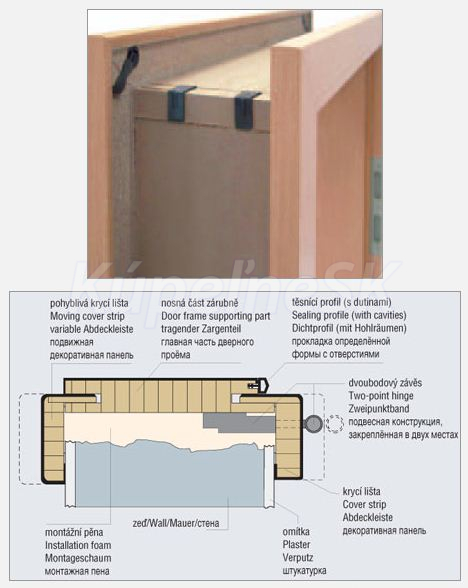 KúpeľneSK

pohyblivá krycí lišta
Moving cover strip
variable Abdeckleiste
подвижная декоративная панель

nosná část zárubně
Door frame supporting part
tragender Zargenteil
главная часть дверного проёма

těsnící profil (s dutinami)
Sealing profile (with cavities)
Dichtprofil (mit Hohlräumen)
прокладка определённой формы с отверстиями

dvoubodový závěs
Two-point hinge
Zweipunktband
подвесная конструкция, закреплённая в двух местах

krycí lišta
Cover strip
Abdeckleiste
декоративная панель

montážní pěna
Installation foam
Montageschaum
монтажная пена

zeď/Wall/Mauer/стена

omítka
Plaster
Verputz
штукатурка